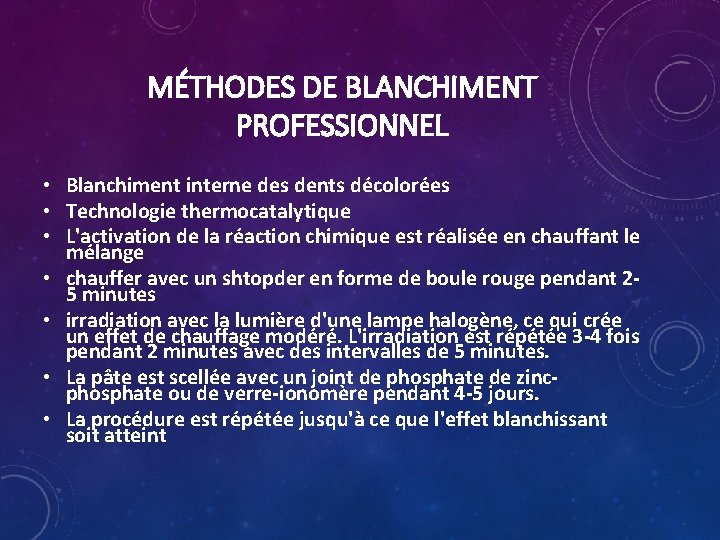 MÉTHODES DE BLANCHIMENT PROFESSIONNEL

• Blanchiment interne des dents décolorées
• Technologie thermocatalytique
• L'activation de la réaction chimique est réalisée en chauffant le mélange
• chauffer avec un shtopder en forme de boule rouge pendant 2-5 minutes
• irradiation avec la lumière d'une lampe halogène, ce qui crée un effet de chauffage modéré. L'irradiation est répétée 3-4 fois pendant 2 minutes avec des intervalles de 5 minutes.
• La pâte est scellée avec un joint de phosphate de zinc-phosphate ou de verre-ionomère pendant 4-5 jours.
• La procédure est répétée jusqu'à ce que l'effet blanchissant soit atteint